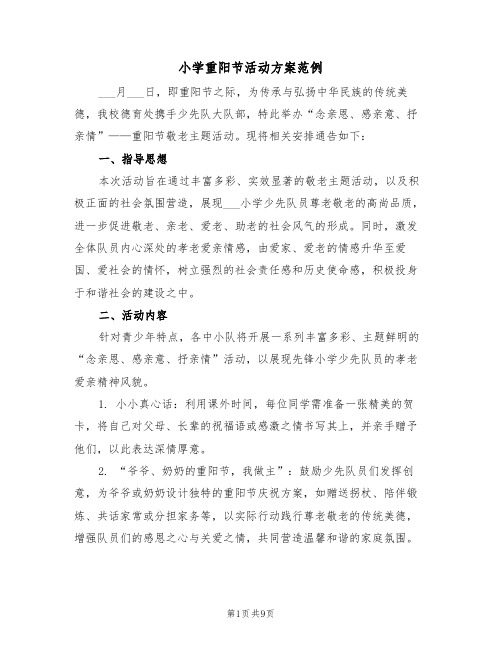 小学重阳节活动方案范例

___月___日，即重阳节之际，为传承与弘扬中华民族的传统美德，我校德育处携手少先队大队部，特此举办“念亲恩、感亲意、抒亲情”——重阳节敬老主题活动。现将相关安排通告如下：

一、指导思想

本次活动旨在通过丰富多彩、实效显著的敬老主题活动，以及积极正面的社会氛围营造，展现___小学少先队员尊老敬老的高尚品质，进一步促进敬老、亲老、爱老、助老的社会风气的形成。同时，激发全体队员内心深处的孝老爱亲情感，由爱家、爱老的情感升华至爱国、爱社会的情怀，树立强烈的社会责任感和历史使命感，积极投身于和谐社会的建设之中。

二、活动内容

针对青少年特点，各中小队将开展一系列丰富多彩、主题鲜明的“念亲恩、感亲意、抒亲情”活动，以展现先锋小学少先队员的孝老爱亲精神风貌。

1. 小小真心话：利用课外时间，每位同学需准备一张精美的贺卡，将自己对父母、长辈的祝福语或感激之情书写其上，并亲手赠予他们，以此表达深情厚意。

2. “爷爷、奶奶的重阳节，我做主”：鼓励少先队员们发挥创意，为爷爷或奶奶设计独特的重阳节庆祝方案，如赠送拐杖、陪伴锻炼、共话家常或分担家务等，以实际行动践行尊老敬老的传统美德，增强队员们的感恩之心与关爱之情，共同营造温馨和谐的家庭氛围。

第1页 共9页